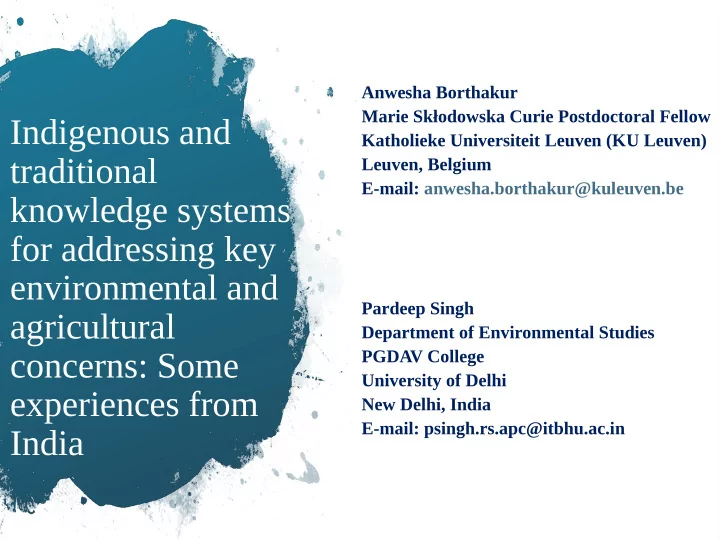 Indigenous and traditional knowledge systems for addressing key environmental and agricultural concerns: Some experiences from India

Anwesha Borthakur
Marie Skłodowska Curie Postdoctoral Fellow
Katholieke Universiteit Leuven (KU Leuven)
Leuven, Belgium
E-mail: anwesha.borthakur@kuleuven.be

Pardeep Singh
Department of Environmental Studies
PGDAV College
University of Delhi
New Delhi, India
E-mail: psingh.rs.apc@itbhu.ac.in